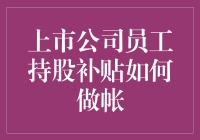 上市公司员工持股补贴如何做帐